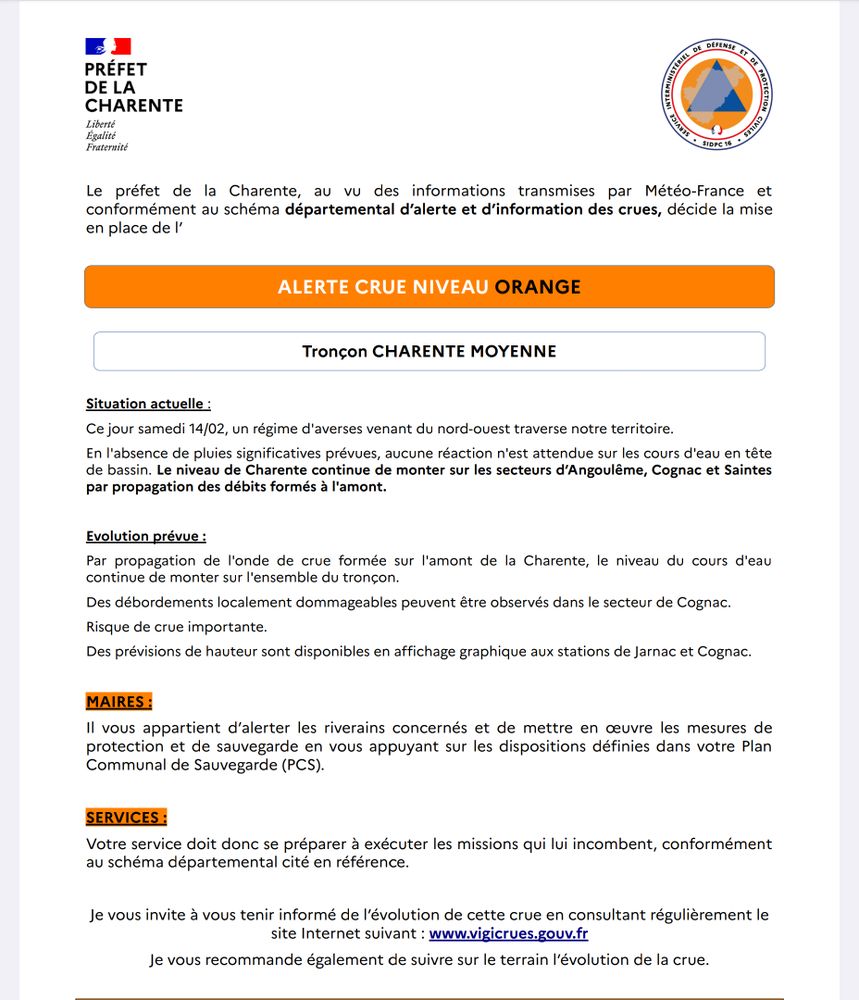 PRÉFET
DE LA
CHARENTE
Liberté
Égalité
Fraternité

SERVICE INTERMINISTÉRIEL DE DÉFENSE ET DE PROTECTION CIVILES
SIDPC 16

Le préfet de la Charente, au vu des informations transmises par Météo-France et conformément au schéma départemental d'alerte et d'information des crues, décide la mise en place de l'

ALERTE CRUE NIVEAU ORANGE

Tronçon CHARENTE MOYENNE

Situation actuelle :

Ce jour samedi 14/02, un régime d'averses venant du nord-ouest traverse notre territoire.

En l'absence de pluies significatives prévues, aucune réaction n'est attendue sur les cours d'eau en tête de bassin. Le niveau de Charente continue de monter sur les secteurs d'Angoulême, Cognac et Saintes par propagation des débits formés à l'amont.

Evolution prévue :

Par propagation de l'onde de crue formée sur l'amont de la Charente, le niveau du cours d'eau continue de monter sur l'ensemble du tronçon.

Des débordements localement dommageables peuvent être observés dans le secteur de Cognac.

Risque de crue importante.

Des prévisions de hauteur sont disponibles en affichage graphique aux stations de Jarnac et Cognac.

MAIRES :

Il vous appartient d'alerter les riverains concernés et de mettre en œuvre les mesures de protection et de sauvegarde en vous appuyant sur les dispositions définies dans votre Plan Communal de Sauvegarde (PCS).

SERVICES :

Votre service doit donc se préparer à exécuter les missions qui lui incombent, conformément au schéma départemental cité en référence.

Je vous invite à vous tenir informé de l'évolution de cette crue en consultant régulièrement le site Internet suivant : www.vigicrues.gouv.fr

Je vous recommande également de suivre sur le terrain l'évolution de la crue.